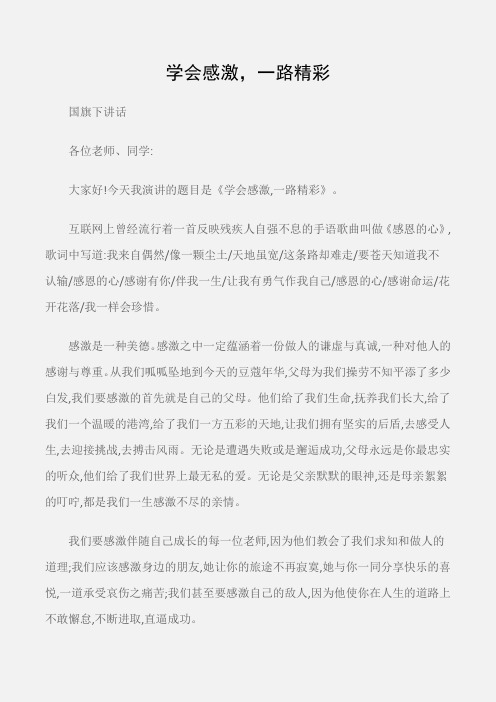 学会感激，一路精彩

国旗下讲话

各位老师、同学:

大家好!今天我演讲的题目是《学会感激,一路精彩》。

互联网上曾经流行着一首反映残疾人自强不息的手语歌曲叫做《感恩的心》,歌词中写道:我来自偶然/像一颗尘土/天地虽宽/这条路却难走/要苍天知道我不认输/感恩的心/感谢有你/伴我一生/让我有勇气作我自己/感恩的心/感谢命运/花开花落/我一样会珍惜。

感激是一种美德。感激之中一定蕴涵着一份做人的谦虚与真诚,一种对他人的感谢与尊重。从我们呱呱坠地到今天的豆蔻年华,父母为我们操劳不知平添了多少白发,我们要感激的首先就是自己的父母。他们给了我们生命,抚养我们长大,给了我们一个温暖的港湾,给了我们一方五彩的天地,让我们拥有坚实的后盾,去感受人生,去迎接挑战,去搏击风雨。无论是遭遇失败或是邂逅成功,父母永远是你最忠实的听众,他们给了我们世界上最无私的爱。无论是父亲默默的眼神,还是母亲絮絮的叮咛,都是我们一生感激不尽的亲情。

我们要感激伴随自己成长的每一位老师,因为他们教会了我们求知和做人的道理;我们应该感激身边的朋友,她让你的旅途不再寂寞,她与你一同分享快乐的喜悦,一道承受哀伤之痛苦;我们甚至要感激自己的敌人,因为他使你在人生的道路上不敢懈怠,不断进取,直逼成功。